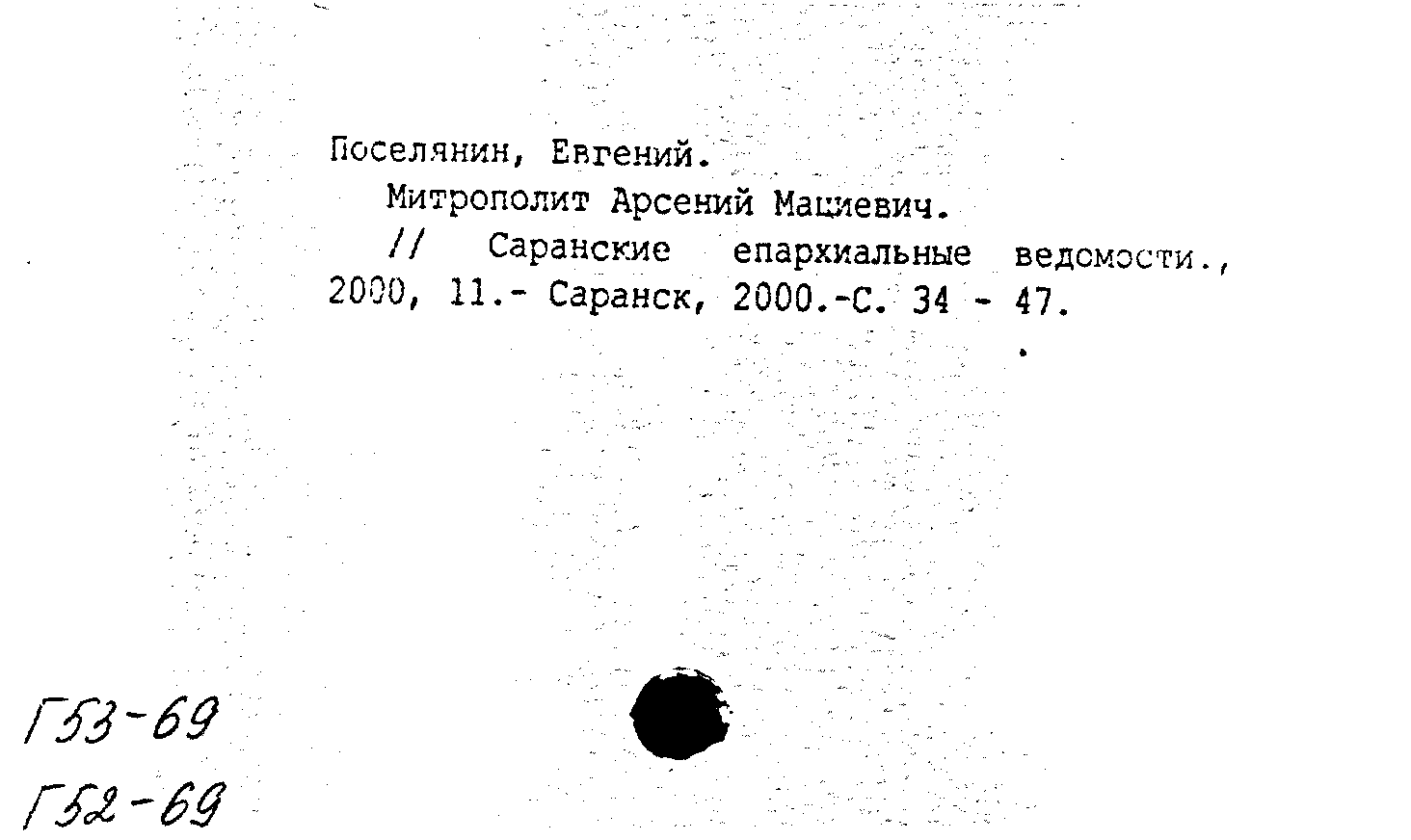 Поселянин, Евгений.
Митрополит Арсений Мациевич.
// Саранские епархиальные ведомости., 2000, 11.- Саранск, 2000.-С. 34 - 47.

Г53-69
Г52-69